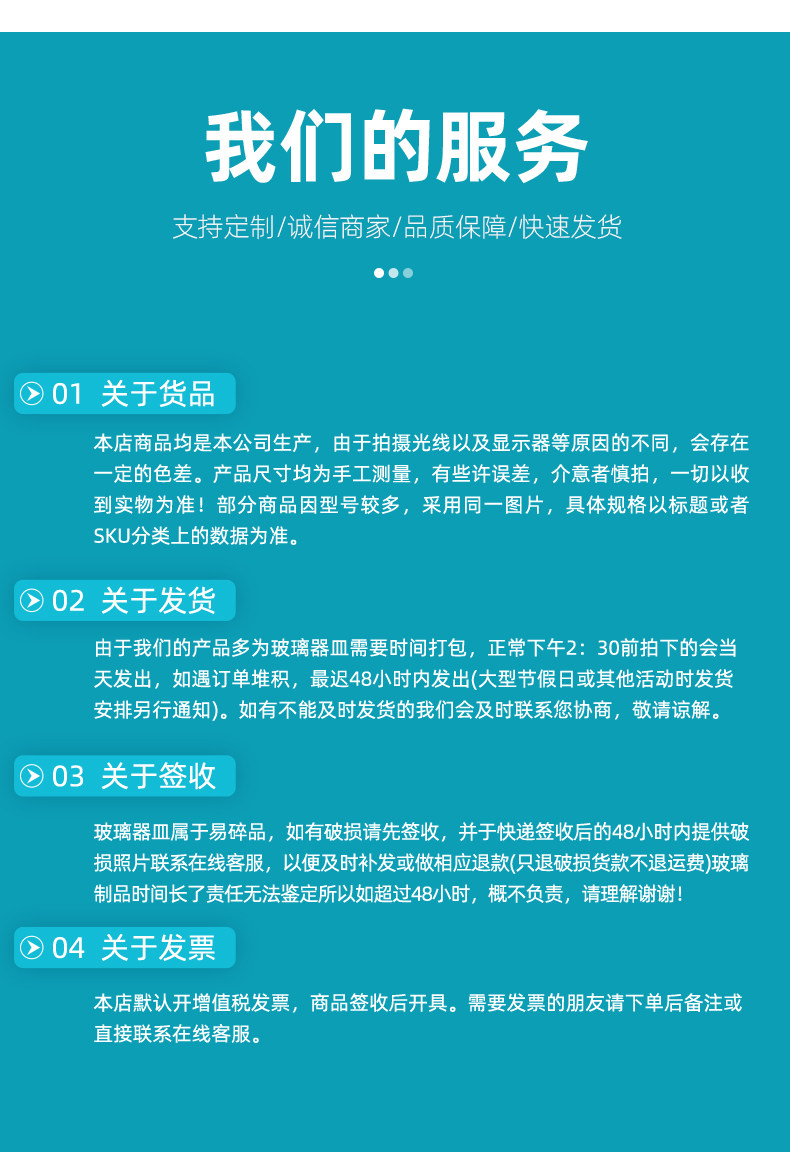 我们的服务

支持定制/诚信商家/品质保障/快速发货

01 关于货品

本店商品均是本公司生产，由于拍摄光线以及显示器等原因的不同，会存在一定的色差。产品尺寸均为手工测量，有些许误差，介意者慎拍，一切以收到实物为准！部分商品因型号较多，采用同一图片，具体规格以标题或者SKU分类上的数据为准。

02 关于发货

由于我们的产品多为玻璃器皿需要时间打包，正常下午2：30前拍下的会当天发出，如遇订单堆积，最迟48小时内发出(大型节假日或其他活动时发货安排另行通知)。如有不能及时发货的我们会及时联系您协商，敬请谅解。

03 关于签收

玻璃器皿属于易碎品，如有破损请先签收，并于快递签收后的48小时内提供破损照片联系在线客服，以便及时补发或做相应退款(只退破损货款不退运费)玻璃制品时间长了责任无法鉴定所以如超过48小时，概不负责，请理解谢谢！

04 关于发票

本店默认开增值税发票，商品签收后开具。需要发票的朋友请下单后备注或直接联系在线客服。